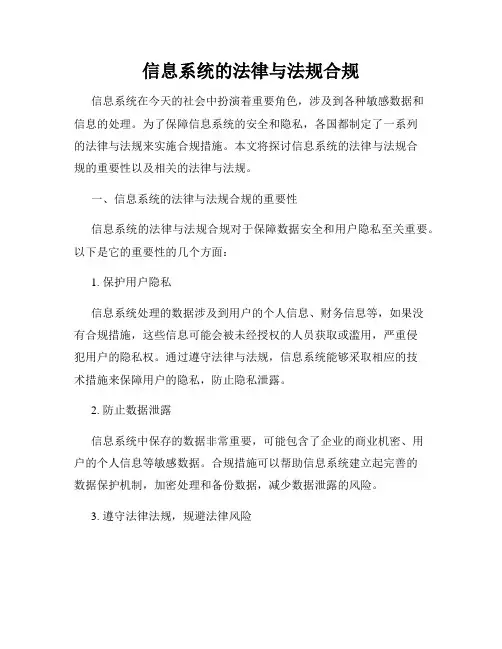 信息系统的法律与法规合规

信息系统在今天的社会中扮演着重要角色，涉及到各种敏感数据和信息的处理。为了保障信息系统的安全和隐私，各国都制定了一系列的法律与法规来实施合规措施。本文将探讨信息系统的法律与法规合规的重要性以及相关的法律与法规。

一、信息系统的法律与法规合规的重要性

信息系统的法律与法规合规对于保障数据安全和用户隐私至关重要。以下是它的重要性的几个方面：

1. 保护用户隐私

信息系统处理的数据涉及到用户的个人信息、财务信息等，如果没有合规措施，这些信息可能会被未经授权的人员获取或滥用，严重侵犯用户的隐私权。通过遵守法律与法规，信息系统能够采取相应的技术措施来保障用户的隐私，防止隐私泄露。

2. 防止数据泄露

信息系统中保存的数据非常重要，可能包含了企业的商业机密、用户的个人信息等敏感数据。合规措施可以帮助信息系统建立起完善的数据保护机制，加密处理和备份数据，减少数据泄露的风险。

3. 遵守法律法规，规避法律风险